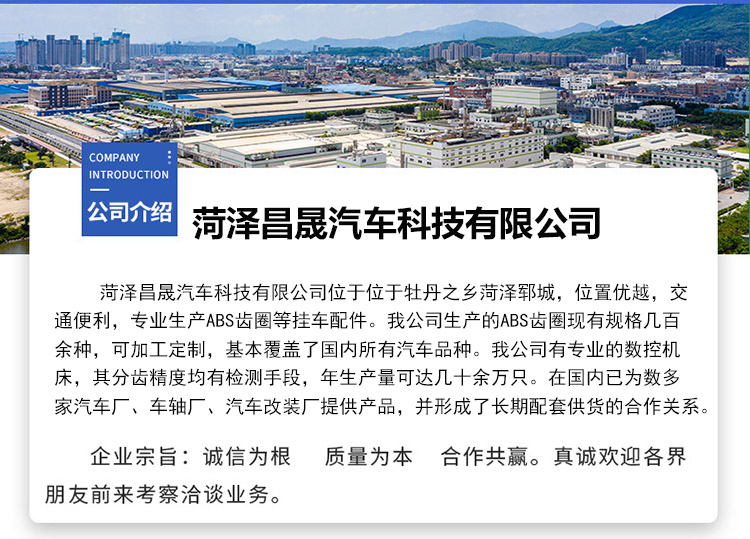 COMPANY
INTRODUCTION
公司介绍

菏泽昌晟汽车科技有限公司

菏泽昌晟汽车科技有限公司位于位于牡丹之乡菏泽郓城，位置优越，交通便利，专业生产ABS齿圈等挂车配件。我公司生产的ABS齿圈现有规格几百余种，可加工定制，基本覆盖了国内所有汽车品种。我公司有专业的数控机床，其分齿精度均有检测手段，年生产量可达几十余万只。在国内已为数多家汽车厂、车轴厂、汽车改装厂提供产品，并形成了长期配套供货的合作关系。

企业宗旨：诚信为根 质量为本 合作共赢。真诚欢迎各界朋友前来考察洽谈业务。